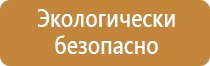 Экологически безопасно